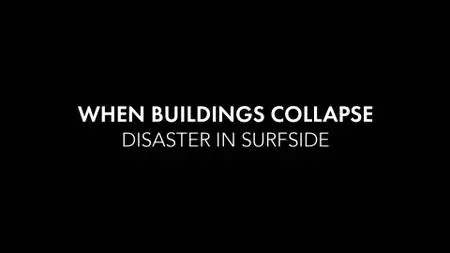 WHEN BUILDINGS COLLAPSE
DISASTER IN SURFSIDE